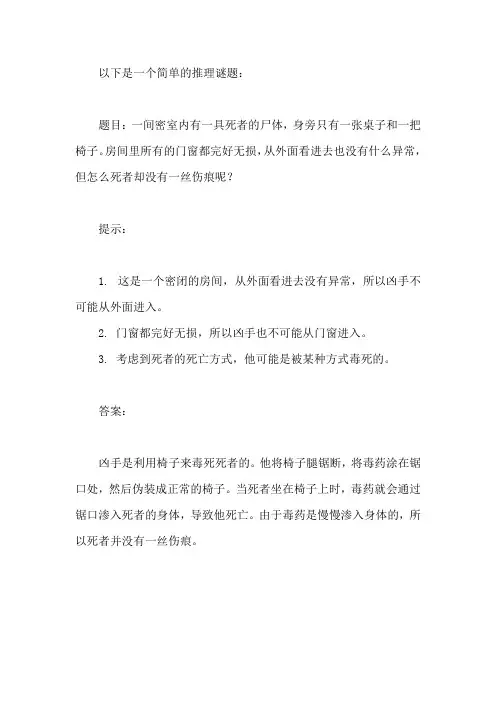 以下是一个简单的推理谜题：

题目：一间密室内有一具死者的尸体，身旁只有一张桌子和一把椅子。房间里所有的门窗都完好无损，从外面看进去也没有什么异常，但怎么死者却没有一丝伤痕呢？

提示：

1. 这是一个密闭的房间，从外面看进去没有异常，所以凶手不可能从外面进入。

2. 门窗都完好无损，所以凶手也不可能从门窗进入。

3. 考虑到死者的死亡方式，他可能是被某种方式毒死的。

答案：

凶手是利用椅子来毒死死者的。他将椅子腿锯断，将毒药涂在锯口处，然后伪装成正常的椅子。当死者坐在椅子上时，毒药就会通过锯口渗入死者的身体，导致他死亡。由于毒药是慢慢渗入身体的，所以死者并没有一丝伤痕。